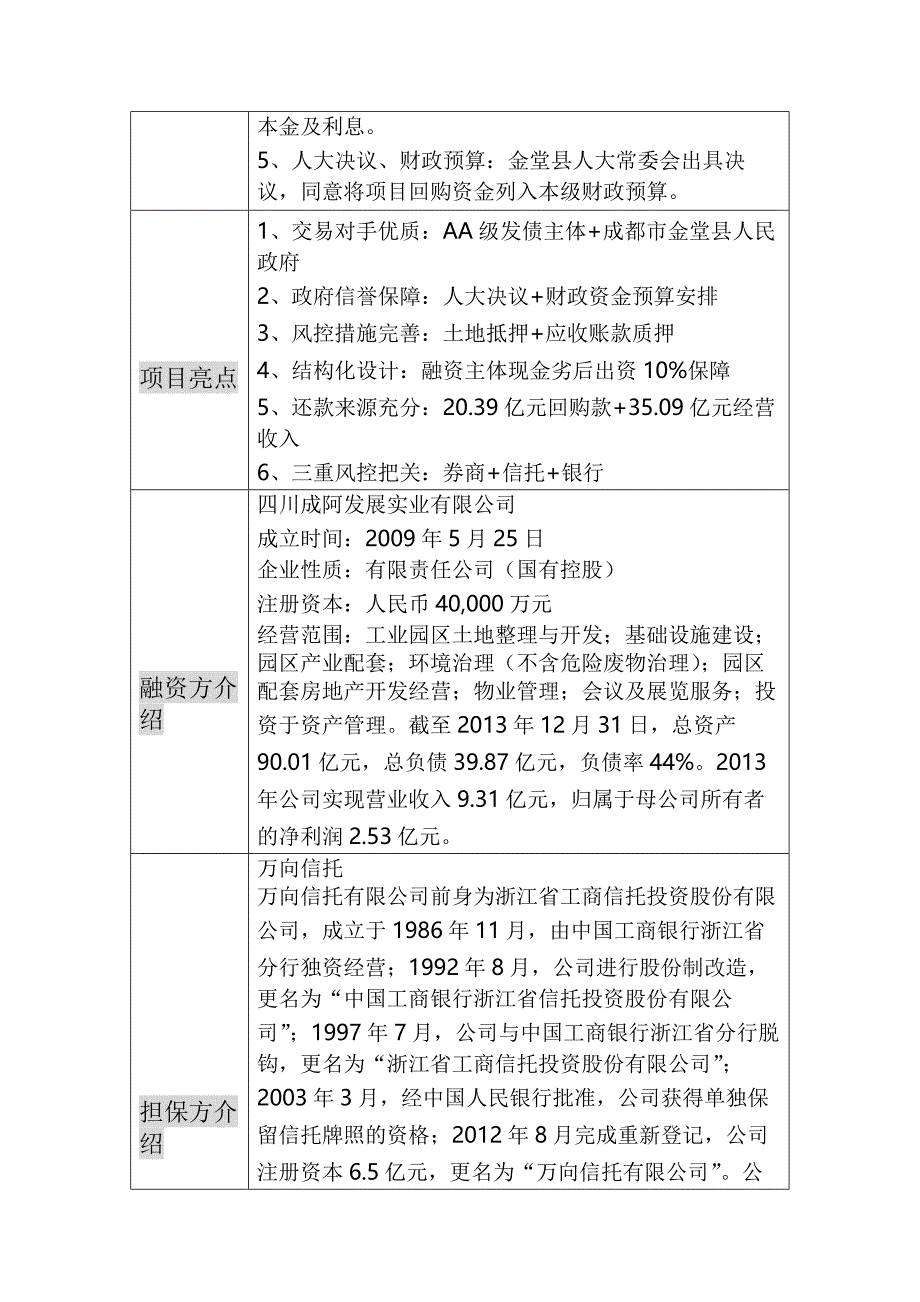 | | |
|---|---|
| | 本金及利息。<br>5、人大决议、财政预算：金堂县人大常委会出具决议，同意将项目回购资金列入本级财政预算。 |
| 项目亮点 | 1、交易对手优质：AA 级发债主体+成都市金堂县人民政府<br>2、政府信誉保障：人大决议+财政资金预算安排<br>3、风控措施完善：土地抵押+应收账款质押<br>4、结构化设计：融资主体现金劣后出资 10%保障<br>5、还款来源充分：20.39 亿元回购款+35.09 亿元经营收入<br>6、三重风控把关：券商+信托+银行 |
| 融资方介绍 | 四川成阿发展实业有限公司<br>成立时间：2009 年 5 月 25 日<br>企业性质：有限责任公司（国有控股）<br>注册资本：人民币 40,000 万元<br>经营范围：工业园区土地整理与开发；基础设施建设；园区产业配套；环境治理（不含危险废物治理）；园区配套房地产开发经营；物业管理；会议及展览服务；投资于资产管理。截至 2013 年 12 月 31 日，总资产 90.01 亿元，总负债 39.87 亿元，负债率 44%。2013 年公司实现营业收入 9.31 亿元，归属于母公司所有者的净利润 2.53 亿元。 |
| 担保方介绍 | 万向信托<br>万向信托有限公司前身为浙江省工商信托投资股份有限公司，成立于 1986 年 11 月，由中国工商银行浙江省分行独资经营；1992 年 8 月，公司进行股份制改造，更名为“中国工商银行浙江省信托投资股份有限公司”；1997 年 7 月，公司与中国工商银行浙江省分行脱钩，更名为“浙江省工商信托投资股份有限公司”；2003 年 3 月，经中国人民银行批准，公司获得单独保留信托牌照的资格；2012 年 8 月完成重新登记，公司注册资本 6.5 亿元，更名为“万向信托有限公司”。公 |